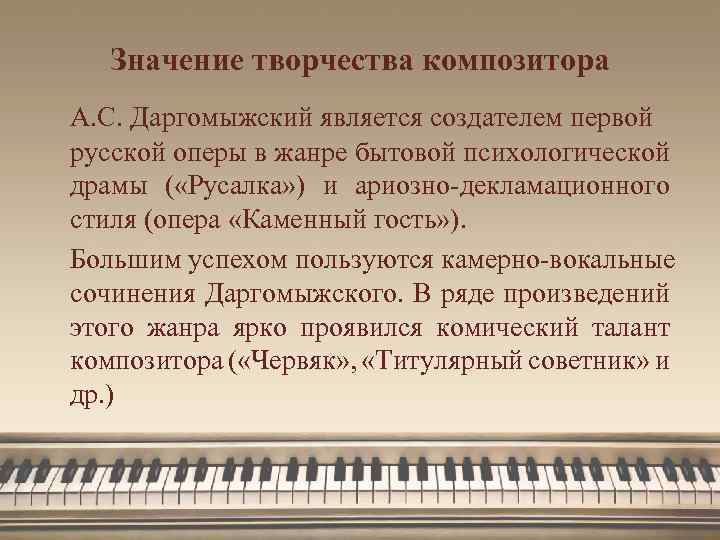 Значение творчества композитора

А.С. Даргомыжский является создателем первой русской оперы в жанре бытовой психологической драмы («Русалка») и ариозно-декламационного стиля (опера «Каменный гость»).

Большим успехом пользуются камерно-вокальные сочинения Даргомыжского. В ряде произведений этого жанра ярко проявился комический талант композитора («Червяк», «Титулярный советник» и др.)